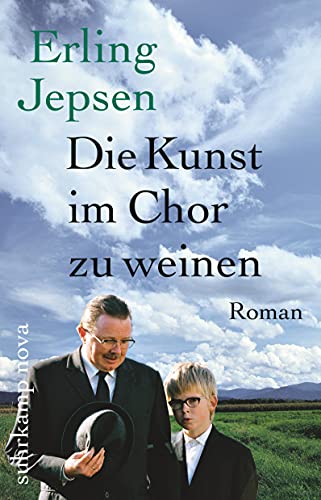 Erling Jepsen
Die Kunst im Chor zu weinen
Roman
suhrkamp nova